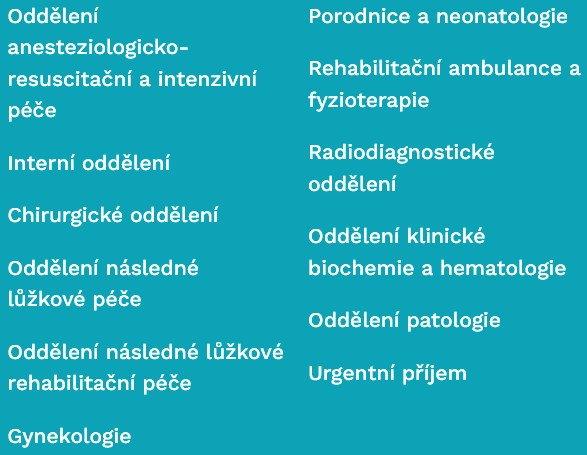 Oddělení anesteziologicko-resuscitační a intenzivní péče

Interní oddělení

Chirurgické oddělení

Oddělení následné lůžkové péče

Oddělení následné lůžkové rehabilitační péče

Gynekologie

Porodnice a neonatologie

Rehabilitační ambulance a fyzioterapie

Radiodiagnostické oddělení

Oddělení klinické biochemie a hematologie

Oddělení patologie

Urgentní příjem